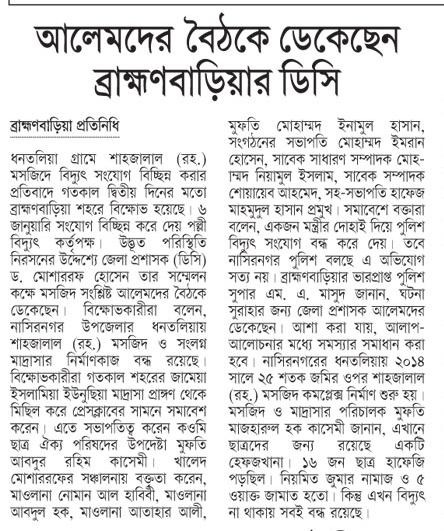 আলেমদের বৈঠকে ডেকেছেন ব্রাহ্মণবাড়িয়ার ডিসি

ব্রাহ্মণবাড়িয়া প্রতিনিধি

ধনতলিয়া গ্রামে শাহজালাল (রহ.) মসজিদে বিদ্যুৎ সংযোগ বিচ্ছিন্ন করার প্রতিবাদে গতকাল দ্বিতীয় দিনের মতো ব্রাহ্মণবাড়িয়া শহরে বিক্ষোভ হয়েছে। ৬ জানুয়ারি সংযোগ বিচ্ছিন্ন করে দেয় পল্লী বিদ্যুৎ কর্তৃপক্ষ। উদ্ভূত পরিস্থিতি নিরসনের উদ্দেশ্যে জেলা প্রশাসক (ডিসি) ড. মোশাররফ হোসেন তার সম্মেলন কক্ষে মসজিদ সংশ্লিষ্ট আলেমদের বৈঠকে ডেকেছেন। বিক্ষোভকারীরা বলেন, নাসিরনগর উপজেলার ধনতলিয়ায় শাহজালাল (রহ.) মসজিদ ও সংলগ্ন মাদ্রাসার নির্মাণকাজ বন্ধ রয়েছে। বিক্ষোভকারীরা গতকাল শহরের জামেয়া ইসলামিয়া ইউনুছিয়া মাদ্রাসা প্রাঙ্গণ থেকে মিছিল করে প্রেসক্লাবের সামনে সমাবেশ করেন। এতে সভাপতিত্ব করেন কওমি ছাত্র ঐক্য পরিষদের উপদেষ্টা মুফতি আবদুর রহিম কাসেমী। খালেদ মোশাররফের সঞ্চালনায় বক্তৃতা করেন, মাওলানা নোমান আল হাবিবী, মাওলানা আবদুল হক, মাওলানা আতাহার আলী, মুফতি মোহাম্মদ ইনামুল হাসান, সংগঠনের সভাপতি মোহাম্মদ ইমরান হোসেন, সাবেক সাধারণ সম্পাদক মোহাম্মদ নিয়ামুল ইসলাম, সাবেক সম্পাদক শোয়ায়েব আহমেদ, সহ-সভাপতি হাফেজ মাহমুদুল হাসান প্রমুখ। সমাবেশে বক্তারা বলেন, একজন মন্ত্রীর দোহাই দিয়ে পুলিশ বিদ্যুৎ সংযোগ বন্ধ করে দেয়। তবে নাসিরনগর পুলিশ বলছে এ অভিযোগ সত্য নয়। ব্রাহ্মণবাড়িয়ার ভারপ্রাপ্ত পুলিশ সুপার এম. এ. মাসুদ জানান, ঘটনা সুরাহার জন্য জেলা প্রশাসক আলেমদের ডেকেছেন। আশা করা যায়, আলাপ-আলোচনার মধ্যে সমস্যার সমাধান করা হবে। নাসিরনগরের ধনতলিয়ায় ২০১৪ সালে ২৫ শতক জমির ওপর শাহজালাল (রহ.) মসজিদ কমপ্লেক্স নির্মাণ শুরু হয়। মসজিদ ও মাদ্রাসার পরিচালক মুফতি মাজহারুল হক কাসেমী জানান, এখানে ছাত্রদের জন্য রয়েছে একটি হেফজখানা। ১৬ জন ছাত্র হাফেজি পড়ছিল। নিয়মিত জুমার নামাজ ও ৫ ওয়াক্ত জামাত হতো। কিন্তু এখন বিদ্যুৎ না থাকায় সবই বন্ধ রয়েছে।